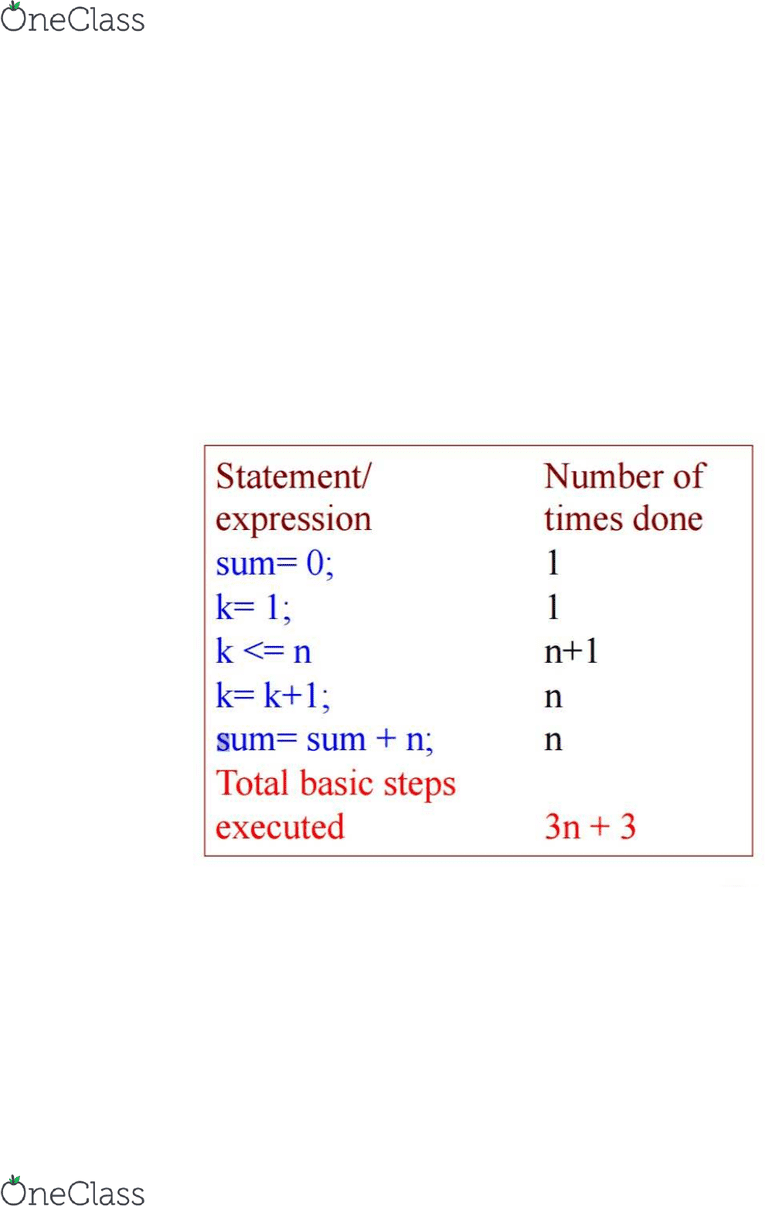 OneClass

| Statement/ expression | Number of times done |
|---|---|
| sum= 0; | 1 |
| k= 1; | 1 |
| k <= n | n+1 |
| k= k+1; | n |
| sum= sum + n; | n |
| Total basic steps executed | 3n + 3 |

OneClass